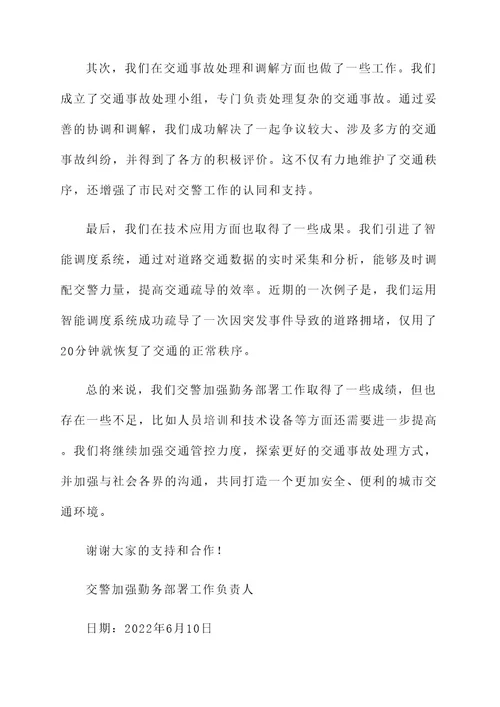 其次，我们在交通事故处理和调解方面也做了一些工作。我们成立了交通事故处理小组，专门负责处理复杂的交通事故。通过妥善的协调和调解，我们成功解决了一起争议较大、涉及多方的交通事故纠纷，并得到了各方的积极评价。这不仅有力地维护了交通秩序，还增强了市民对交警工作的认同和支持。

最后，我们在技术应用方面也取得了一些成果。我们引进了智能调度系统，通过对道路交通数据的实时采集和分析，能够及时调配交警力量，提高交通疏导的效率。近期的一次例子是，我们运用智能调度系统成功疏导了一次因突发事件导致的道路拥堵，仅用了20分钟就恢复了交通的正常秩序。

总的来说，我们交警加强勤务部署工作取得了一些成绩，但也存在一些不足，比如人员培训和技术设备等方面还需要进一步提高。我们将继续加强交通管控力度，探索更好的交通事故处理方式，并加强与社会各界的沟通，共同打造一个更加安全、便利的城市交通环境。

谢谢大家的支持和合作！

交警加强勤务部署工作负责人

日期：2022年6月10日